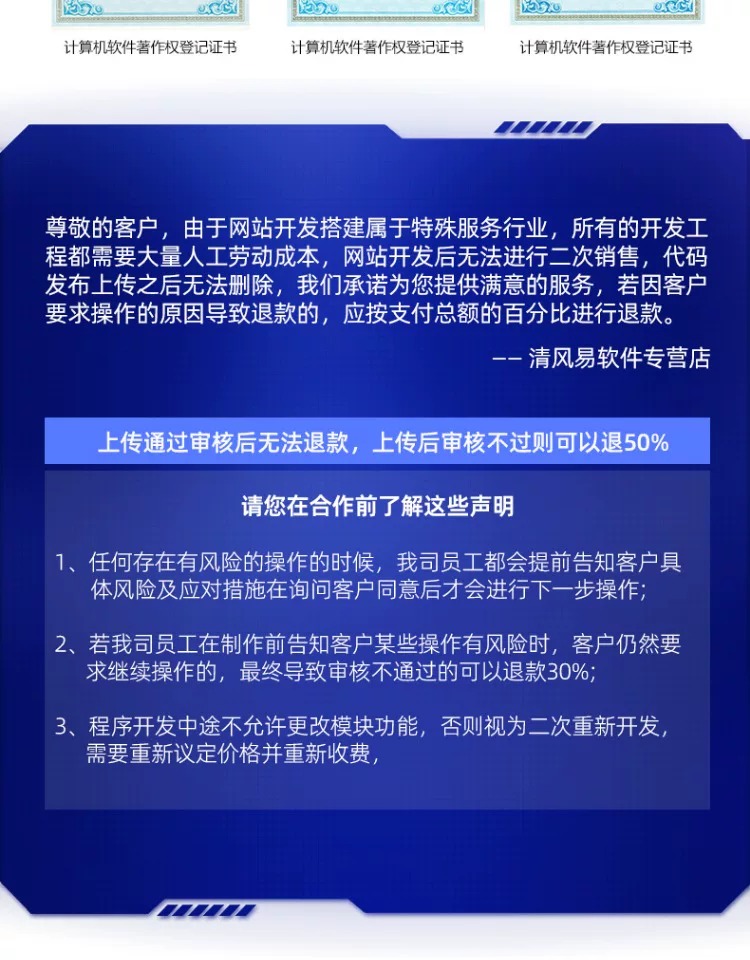 计算机软件著作权登记证书

计算机软件著作权登记证书

计算机软件著作权登记证书

尊敬的客户，由于网站开发搭建属于特殊服务行业，所有的开发工程都需要大量人工劳动成本，网站开发后无法进行二次销售，代码发布上传之后无法删除，我们承诺为您提供满意的服务，若因客户要求操作的原因导致退款的，应按支付总额的百分比进行退款。

—— 清风易软件专营店

上传通过审核后无法退款，上传后审核不过则可以退50%

请您在合作前了解这些声明

1、任何存在有风险的操作的时候，我司员工都会提前告知客户具体风险及应对措施在询问客户同意后才会进行下一步操作；

2、若我司员工在制作前告知客户某些操作有风险时，客户仍然要求继续操作的，最终导致审核不通过的可以退款30%；

3、程序开发中途不允许更改模块功能，否则视为二次重新开发，需要重新议定价格并重新收费，